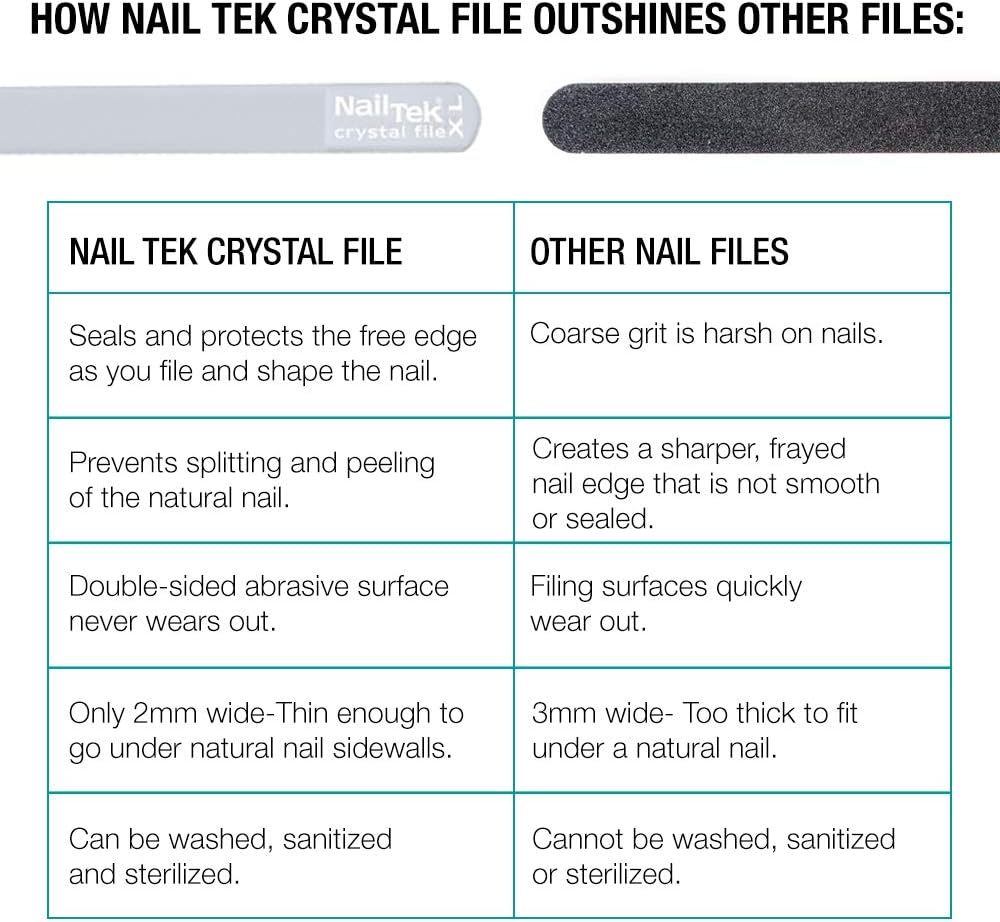 HOW NAIL TEK CRYSTAL FILE OUTSHINES OTHER FILES:

NailTek crystal file

| NAIL TEK CRYSTAL FILE | OTHER NAIL FILES |
|---|---|
| Seals and protects the free edge as you file and shape the nail. | Coarse grit is harsh on nails. |
| Prevents splitting and peeling of the natural nail. | Creates a sharper, frayed nail edge that is not smooth or sealed. |
| Double-sided abrasive surface never wears out. | Filing surfaces quickly wear out. |
| Only 2mm wide-Thin enough to go under natural nail sidewalls. | 3mm wide- Too thick to fit under a natural nail. |
| Can be washed, sanitized and sterilized. | Cannot be washed, sanitized or sterilized. |